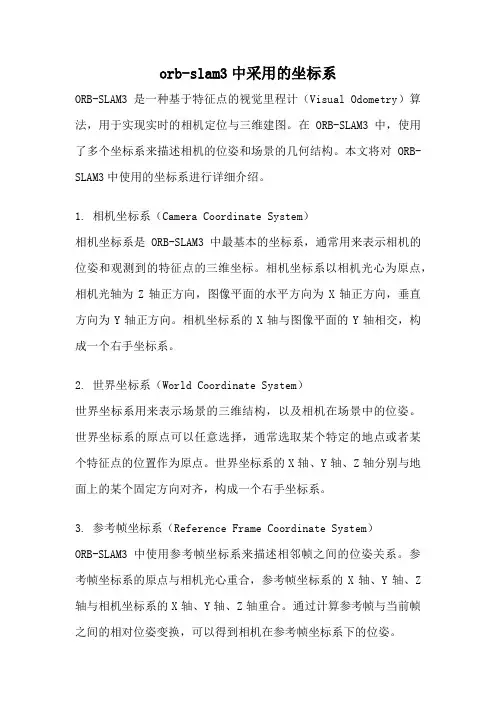 orb-slam3 中采用的坐标系

ORB-SLAM3 是一种基于特征点的视觉里程计（Visual Odometry）算法，用于实现实时的相机定位与三维建图。在 ORB-SLAM3 中，使用了多个坐标系来描述相机的位姿和场景的几何结构。本文将对 ORB-SLAM3 中使用的坐标系进行详细介绍。

1. 相机坐标系（Camera Coordinate System）
相机坐标系是 ORB-SLAM3 中最基本的坐标系，通常用来表示相机的位姿和观测到的特征点的三维坐标。相机坐标系以相机光心为原点，相机光轴为 Z 轴正方向，图像平面的水平方向为 X 轴正方向，垂直方向为 Y 轴正方向。相机坐标系的 X 轴与图像平面的 Y 轴相交，构成一个右手坐标系。

2. 世界坐标系（World Coordinate System）
世界坐标系用来表示场景的三维结构，以及相机在场景中的位姿。世界坐标系的原点可以任意选择，通常选取某个特定的地点或者某个特征点的位置作为原点。世界坐标系的 X 轴、Y 轴、Z 轴分别与地面上的某个固定方向对齐，构成一个右手坐标系。

3. 参考帧坐标系（Reference Frame Coordinate System）
ORB-SLAM3 中使用参考帧坐标系来描述相邻帧之间的位姿关系。参考帧坐标系的原点与相机光心重合，参考帧坐标系的 X 轴、Y 轴、Z 轴与相机坐标系的 X 轴、Y 轴、Z 轴重合。通过计算参考帧与当前帧之间的相对位姿变换，可以得到相机在参考帧坐标系下的位姿。